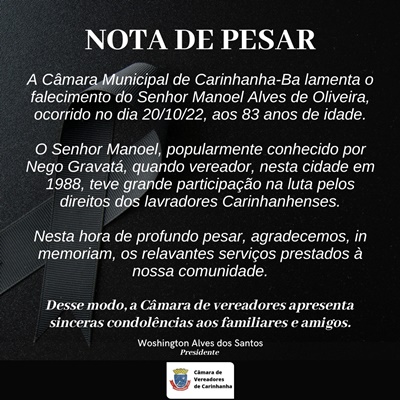 NOTA DE PESAR

A Câmara Municipal de Carinhanha-Ba lamenta o falecimento do Senhor Manoel Alves de Oliveira, ocorrido no dia 20/10/22, aos 83 anos de idade.

O Senhor Manoel, popularmente conhecido por Nego Gravatá, quando vereador, nesta cidade em 1988, teve grande participação na luta pelos direitos dos lavradores Carinhanhenses.

Nesta hora de profundo pesar, agradecemos, in memoriam, os relavantes serviços prestados à nossa comunidade.

Desse modo, a Câmara de vereadores apresenta sinceras condolências aos familiares e amigos.

Woshington Alves dos Santos
Presidente

Câmara de Vereadores de Carinhanha